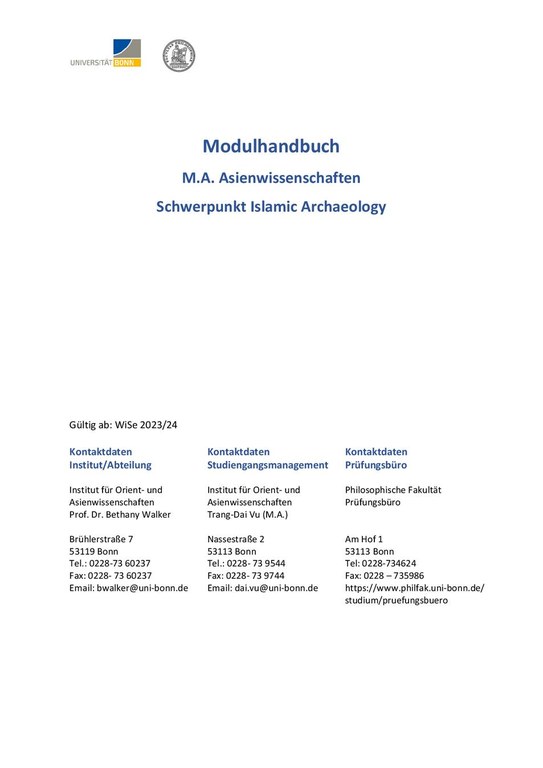 UNIVERSITÄT BONN

Modulhandbuch
M.A. Asienwissenschaften
Schwerpunkt Islamic Archaeology

Gültig ab: WiSe 2023/24

Kontaktdaten
Institut/Abteilung

Institut für Orient- und Asienwissenschaften
Prof. Dr. Bethany Walker

Brühlerstraße 7
53119 Bonn
Tel.: 0228-73 60237
Fax: 0228- 73 60237
Email: bwalker@uni-bonn.de

Kontaktdaten
Studiengangsmanagement

Institut für Orient- und Asienwissenschaften
Trang-Dai Vu (M.A.)

Nassestraße 2
53113 Bonn
Tel.: 0228- 73 9544
Fax: 0228- 73 9744
Email: dai.vu@uni-bonn.de

Kontaktdaten
Prüfungsbüro

Philosophische Fakultät
Prüfungsbüro

Am Hof 1
53113 Bonn
Tel: 0228-734624
Fax: 0228 – 735986
https://www.philfak.uni-bonn.de/studium/pruefungsbuero